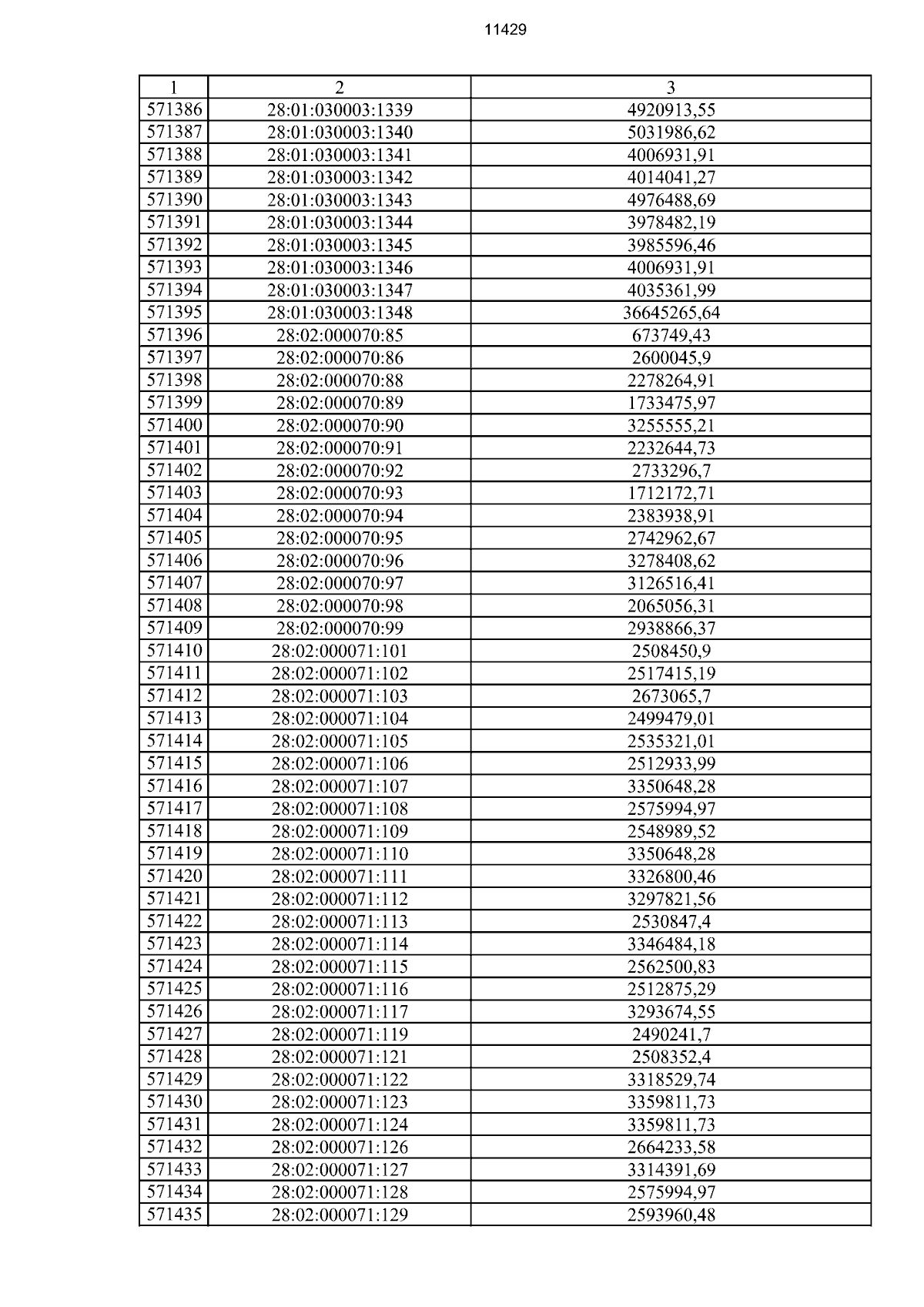 11429

| 1 | 2 | 3 |
|---|---|---|
| 571386 | 28:01:030003:1339 | 4920913,55 |
| 571387 | 28:01:030003:1340 | 5031986,62 |
| 571388 | 28:01:030003:1341 | 4006931,91 |
| 571389 | 28:01:030003:1342 | 4014041,27 |
| 571390 | 28:01:030003:1343 | 4976488,69 |
| 571391 | 28:01:030003:1344 | 3978482,19 |
| 571392 | 28:01:030003:1345 | 3985596,46 |
| 571393 | 28:01:030003:1346 | 4006931,91 |
| 571394 | 28:01:030003:1347 | 4035361,99 |
| 571395 | 28:01:030003:1348 | 36645265,64 |
| 571396 | 28:02:000070:85 | 673749,43 |
| 571397 | 28:02:000070:86 | 2600045,9 |
| 571398 | 28:02:000070:88 | 2278264,91 |
| 571399 | 28:02:000070:89 | 1733475,97 |
| 571400 | 28:02:000070:90 | 3255555,21 |
| 571401 | 28:02:000070:91 | 2232644,73 |
| 571402 | 28:02:000070:92 | 2733296,7 |
| 571403 | 28:02:000070:93 | 1712172,71 |
| 571404 | 28:02:000070:94 | 2383938,91 |
| 571405 | 28:02:000070:95 | 2742962,67 |
| 571406 | 28:02:000070:96 | 3278408,62 |
| 571407 | 28:02:000070:97 | 3126516,41 |
| 571408 | 28:02:000070:98 | 2065056,31 |
| 571409 | 28:02:000070:99 | 2938866,37 |
| 571410 | 28:02:000071:101 | 2508450,9 |
| 571411 | 28:02:000071:102 | 2517415,19 |
| 571412 | 28:02:000071:103 | 2673065,7 |
| 571413 | 28:02:000071:104 | 2499479,01 |
| 571414 | 28:02:000071:105 | 2535321,01 |
| 571415 | 28:02:000071:106 | 2512933,99 |
| 571416 | 28:02:000071:107 | 3350648,28 |
| 571417 | 28:02:000071:108 | 2575994,97 |
| 571418 | 28:02:000071:109 | 2548989,52 |
| 571419 | 28:02:000071:110 | 3350648,28 |
| 571420 | 28:02:000071:111 | 3326800,46 |
| 571421 | 28:02:000071:112 | 3297821,56 |
| 571422 | 28:02:000071:113 | 2530847,4 |
| 571423 | 28:02:000071:114 | 3346484,18 |
| 571424 | 28:02:000071:115 | 2562500,83 |
| 571425 | 28:02:000071:116 | 2512875,29 |
| 571426 | 28:02:000071:117 | 3293674,55 |
| 571427 | 28:02:000071:119 | 2490241,7 |
| 571428 | 28:02:000071:121 | 2508352,4 |
| 571429 | 28:02:000071:122 | 3318529,74 |
| 571430 | 28:02:000071:123 | 3359811,73 |
| 571431 | 28:02:000071:124 | 3359811,73 |
| 571432 | 28:02:000071:126 | 2664233,58 |
| 571433 | 28:02:000071:127 | 3314391,69 |
| 571434 | 28:02:000071:128 | 2575994,97 |
| 571435 | 28:02:000071:129 | 2593960,48 |